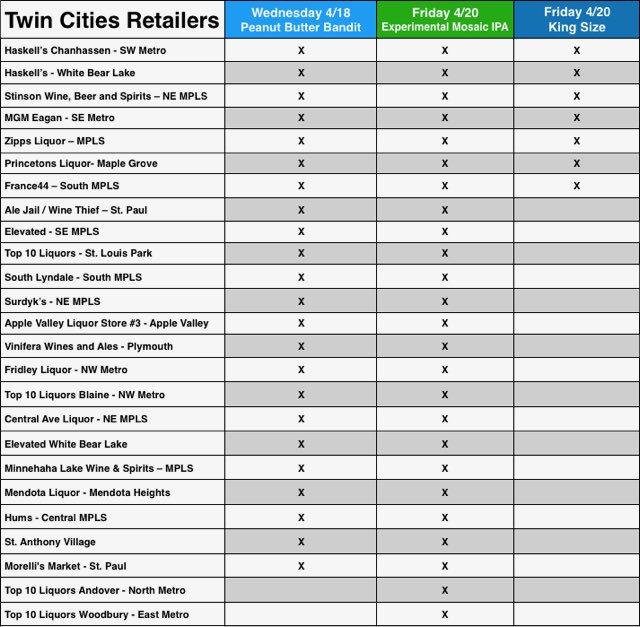 | Twin Cities Retailers | Wednesday 4/18 Peanut Butter Bandit | Friday 4/20 Experimental Mosaic IPA | Friday 4/20 King Size |
|---|---|---|---|
| Haskell's Chanhassen - SW Metro | X | X | X |
| Haskell's - White Bear Lake | X | X | X |
| Stinson Wine, Beer and Spirits – NE MPLS | X | X | X |
| MGM Eagan - SE Metro | X | X | X |
| Zipps Liquor – MPLS | X | X | X |
| Princetons Liquor- Maple Grove | X | X | X |
| France44 – South MPLS | X | X | X |
| Ale Jail / Wine Thief – St. Paul | X | X | |
| Elevated - SE MPLS | X | X | |
| Top 10 Liquors - St. Louis Park | X | X | |
| South Lyndale - South MPLS | X | X | |
| Surdyk's - NE MPLS | X | X | |
| Apple Valley Liquor Store #3 - Apple Valley | X | X | |
| Vinifera Wines and Ales - Plymouth | X | X | |
| Fridley Liquor - NW Metro | X | X | |
| Top 10 Liquors Blaine - NW Metro | X | X | |
| Central Ave Liquor - NE MPLS | X | X | |
| Elevated White Bear Lake | X | X | |
| Minnehaha Lake Wine & Spirits – MPLS | X | X | |
| Mendota Liquor - Mendota Heights | X | X | |
| Hums - Central MPLS | X | X | |
| St. Anthony Village | X | X | |
| Morelli's Market - St. Paul | X | X | |
| Top 10 Liquors Andover - North Metro | | X | |
| Top 10 Liquors Woodbury - East Metro | | X | |